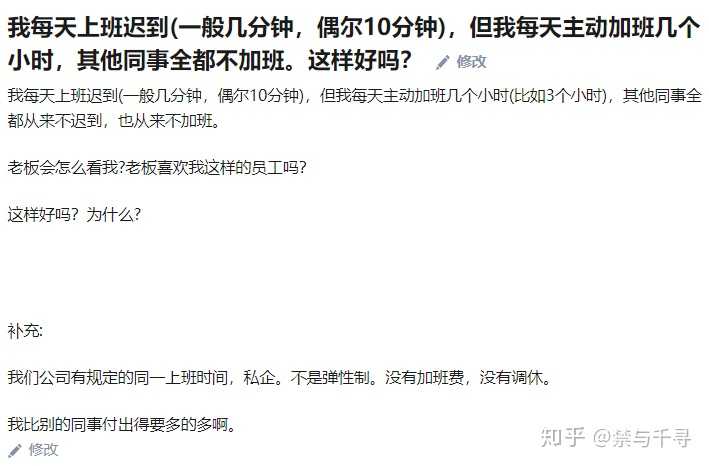 我每天上班迟到(一般几分钟，偶尔10分钟)，但我每天主动加班几个小时，其他同事全都不加班。这样好吗？ 修改

我每天上班迟到(一般几分钟，偶尔10分钟)，但我每天主动加班几个小时(比如3个小时)，其他同事全都从来不迟到，也从来不加班。

老板会怎么看我?老板喜欢我这样的员工吗?

这样好吗？为什么?

补充:

我们公司有规定的同一上班时间，私企。不是弹性制。没有加班费，没有调休。

我比别的同事付出得要多的多啊。

修改

知乎 @禁与千寻